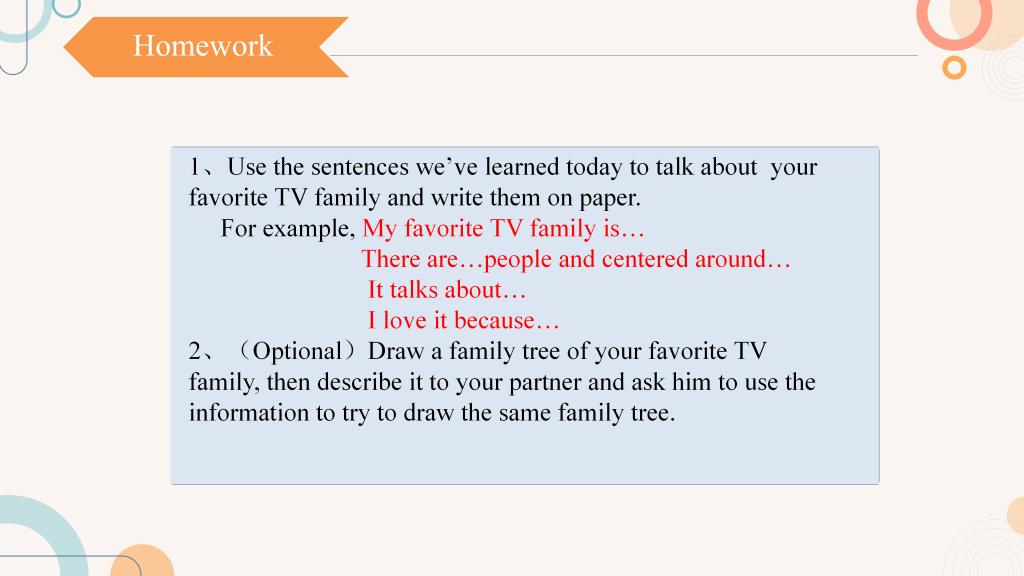 Homework

1、Use the sentences we’ve learned today to talk about your favorite TV family and write them on paper.
For example, My favorite TV family is…
There are…people and centered around…
It talks about…
I love it because…
2、（Optional）Draw a family tree of your favorite TV family, then describe it to your partner and ask him to use the information to try to draw the same family tree.